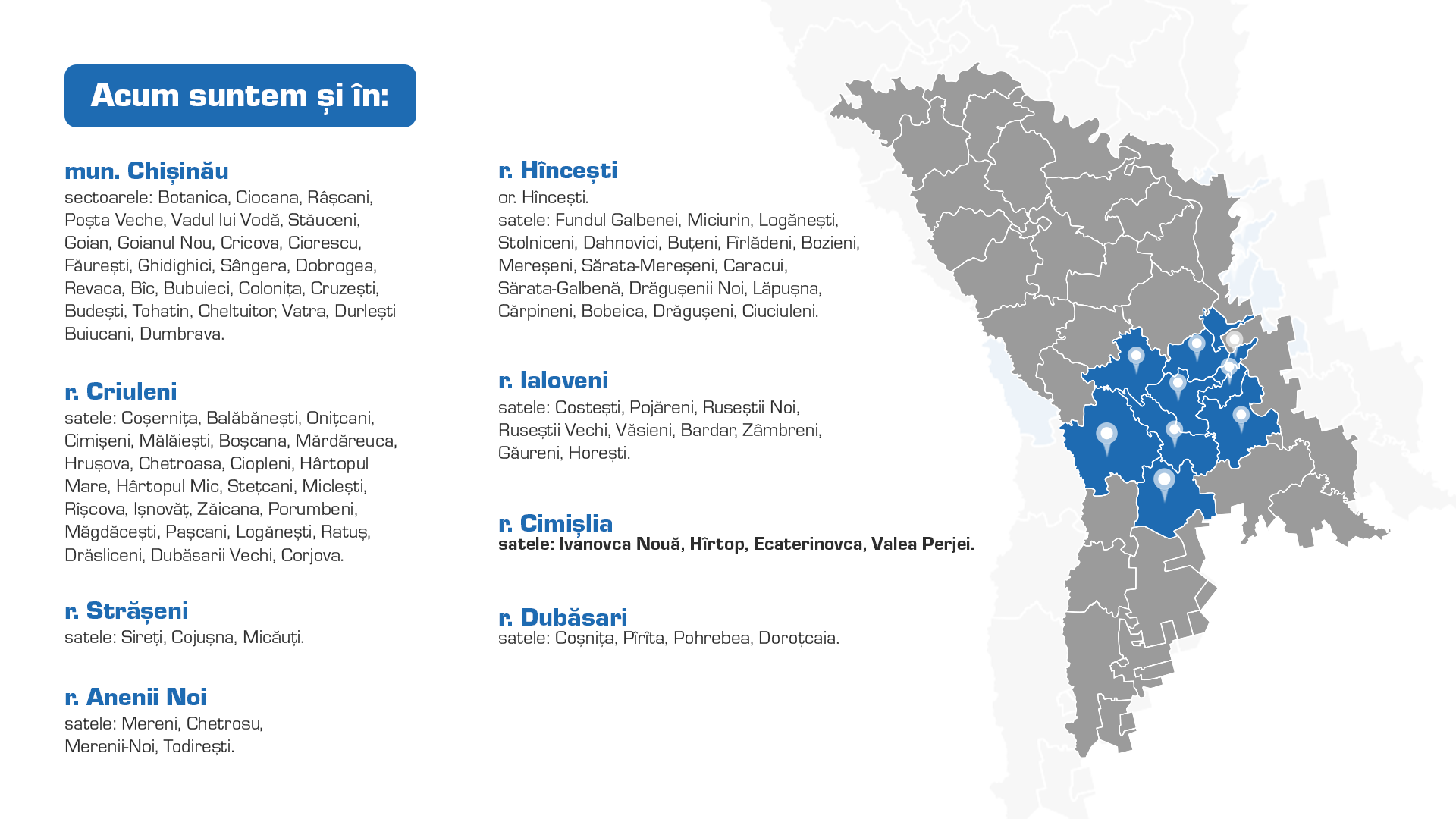 Acum suntem și în:

mun. Chișinău
sectoarele: Botanica, Ciocana, Râșcani, Poșta Veche, Vadul lui Vodă, Stăuceni, Goian, Goianul Nou, Cricova, Ciorescu, Făurești, Ghidighici, Sângera, Dobrogea, Revaca, Bîc, Bubuieci, Colonița, Cruzești, Budești, Tohatin, Cheltuitor, Vatra, Durlești Buiucani, Dumbrava.

r. Criuleni
satele: Coșernița, Balăbănești, Onițcani, Cimișeni, Mălăiești, Boșcana, Mărdăreuca, Hrușova, Chetroasa, Ciopleni, Hârtopul Mare, Hârtopul Mic, Stețcani, Miclești, Rîșcova, Ișnovăț, Zăicana, Porumbeni, Măgdăcești, Pașcani, Logănești, Ratuș, Drăsliceni, Dubăsarii Vechi, Corjova.

r. Strășeni
satele: Sireți, Cojușna, Micăuți.

r. Anenii Noi
satele: Mereni, Chetrosu, Merenii-Noi, Todirești.

r. Hîncești
or. Hîncești.
satele: Fundul Galbenei, Miciurin, Logănești, Stolniceni, Dahnovici, Buțeni, Fîrlădeni, Bozieni, Mereșeni, Sărata-Mereșeni, Caracui, Sărata-Galbenă, Drăgușenii Noi, Lăpușna, Cărpineni, Bobeica, Drăgușeni, Ciuciuleni.

r. Ialoveni
satele: Costești, Pojăreni, Ruseștii Noi, Ruseștii Vechi, Văsieni, Bardar, Zâmbreni, Găureni, Horești.

r. Cimișlia
satele: Ivanovca Nouă, Hîrtop, Ecaterinovca, Valea Perjei.

r. Dubăsari
satele: Coșnița, Pîrîta, Pohrebea, Doroțcaia.